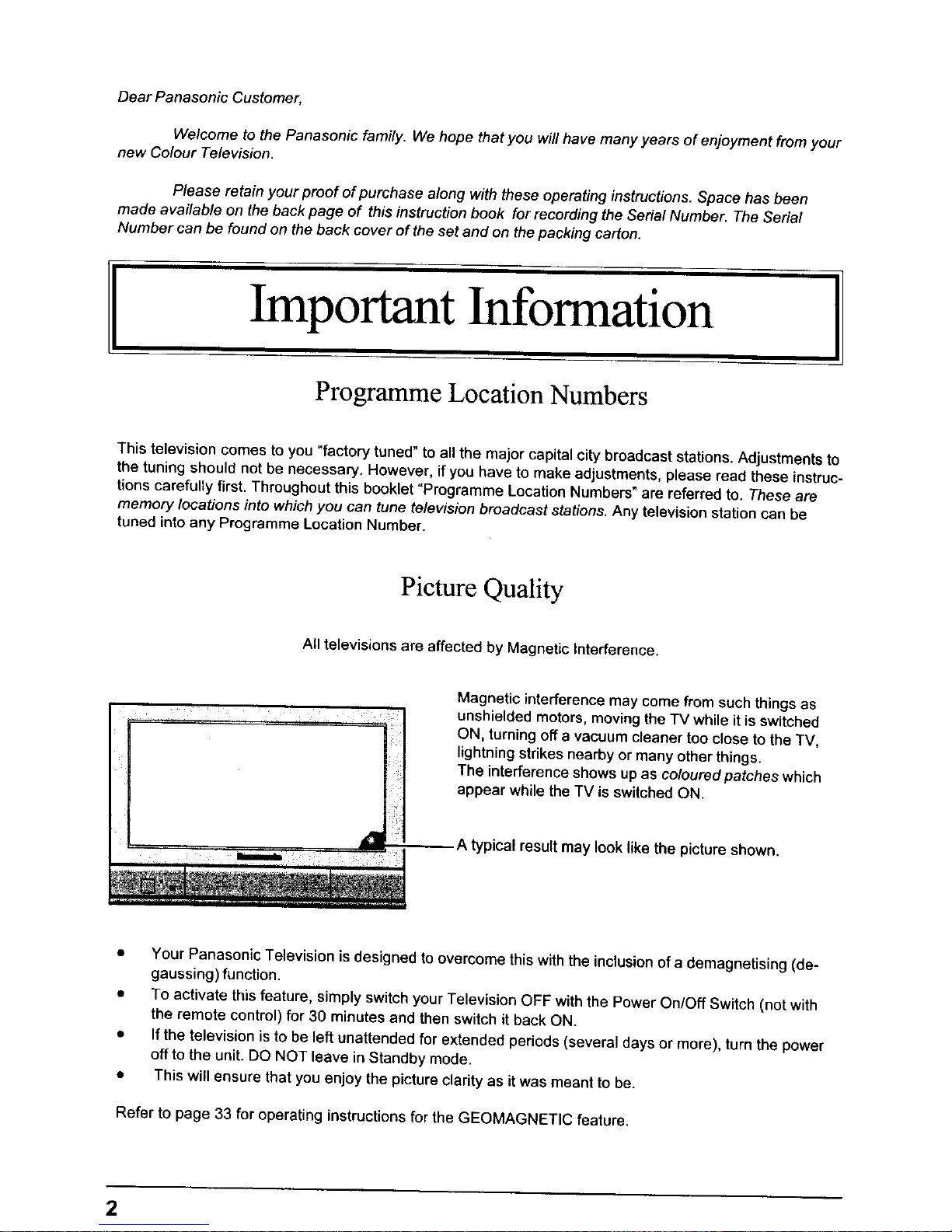 Dear Panasonic Customer,

Welcome to the Panasonic family. We hope that you will have many years of enjoyment from your new Colour Television.

Please retain your proof of purchase along with these operating instructions. Space has been made available on the back page of this instruction book for recording the Serial Number. The Serial Number can be found on the back cover of the set and on the packing carton.

Important Information

Programme Location Numbers

This television comes to you "factory tuned" to all the major capital city broadcast stations. Adjustments to the tuning should not be necessary. However, if you have to make adjustments, please read these instructions carefully first. Throughout this booklet "Programme Location Numbers" are referred to. These are memory locations into which you can tune television broadcast stations. Any television station can be tuned into any Programme Location Number.

Picture Quality

All televisions are affected by Magnetic Interference.

Magnetic interference may come from such things as unshielded motors, moving the TV while it is switched ON, turning off a vacuum cleaner too close to the TV, lightning strikes nearby or many other things. The interference shows up as coloured patches which appear while the TV is switched ON.

A typical result may look like the picture shown.

• Your Panasonic Television is designed to overcome this with the inclusion of a demagnetising (degaussing) function.
• To activate this feature, simply switch your Television OFF with the Power On/Off Switch (not with the remote control) for 30 minutes and then switch it back ON.
• If the television is to be left unattended for extended periods (several days or more), turn the power off to the unit. DO NOT leave in Standby mode.
• This will ensure that you enjoy the picture clarity as it was meant to be.

Refer to page 33 for operating instructions for the GEOMAGNETIC feature.

2